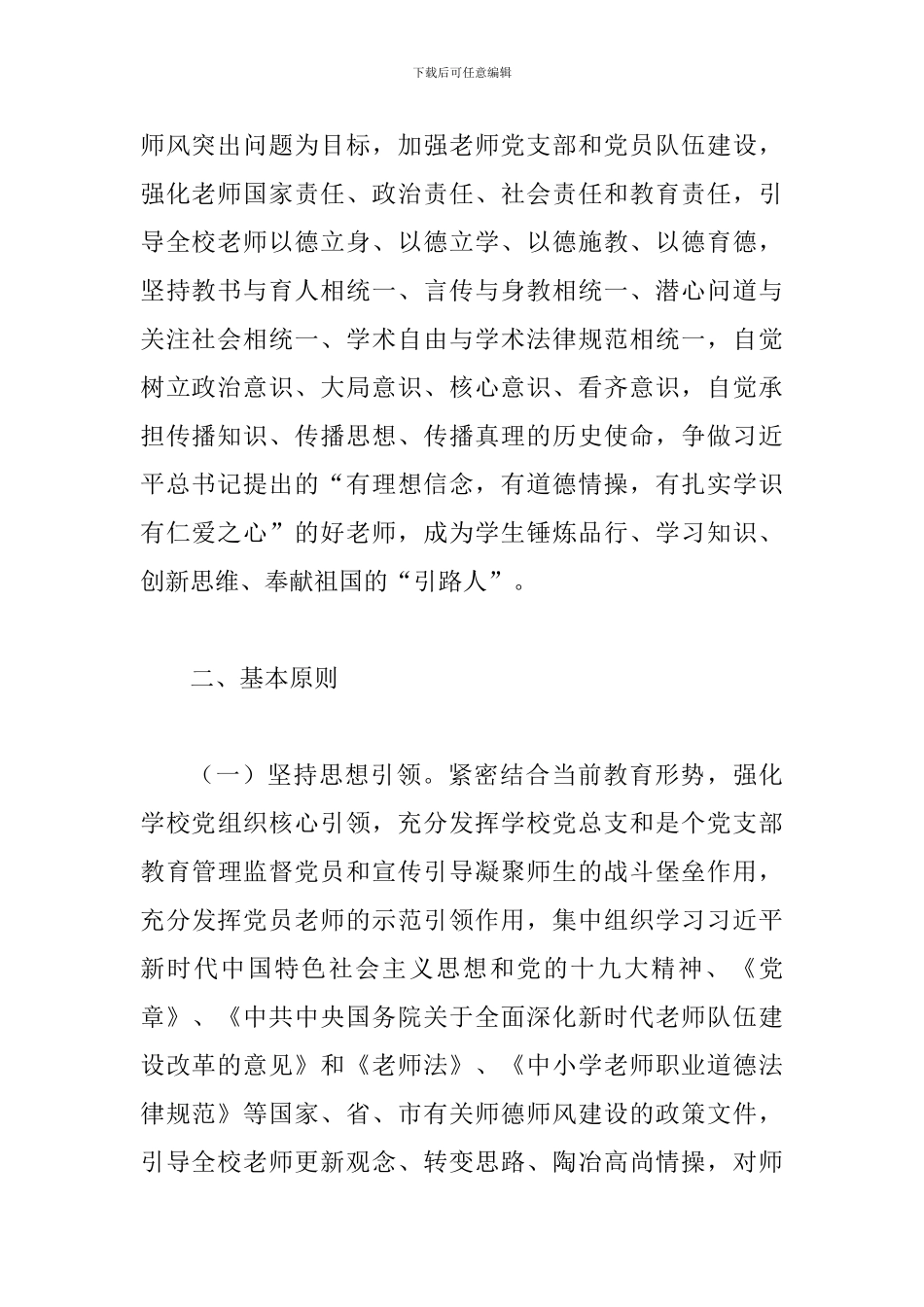 下载后可任意编辑

师风突出问题为目标，加强老师党支部和党员队伍建设，强化老师国家责任、政治责任、社会责任和教育责任，引导全校老师以德立身、以德立学、以德施教、以德育德，坚持教书与育人相统一、言传与身教相统一、潜心问道与关注社会相统一、学术自由与学术法律规范相统一，自觉树立政治意识、大局意识、核心意识、看齐意识，自觉承担传播知识、传播思想、传播真理的历史使命，争做习近平总书记提出的“有理想信念，有道德情操，有扎实学识有仁爱之心”的好老师，成为学生锤炼品行、学习知识、创新思维、奉献祖国的“引路人”。

二、基本原则

（一）坚持思想引领。紧密结合当前教育形势，强化学校党组织核心引领，充分发挥学校党总支和是个党支部教育管理监督党员和宣传引导凝聚师生的战斗堡垒作用，充分发挥党员老师的示范引领作用，集中组织学习习近平新时代中国特色社会主义思想和党的十九大精神、《党章》、《中共中央国务院关于全面深化新时代老师队伍建设改革的意见》和《老师法》、《中小学老师职业道德法律规范》等国家、省、市有关师德师风建设的政策文件，引导全校老师更新观念、转变思路、陶冶高尚情操，对师